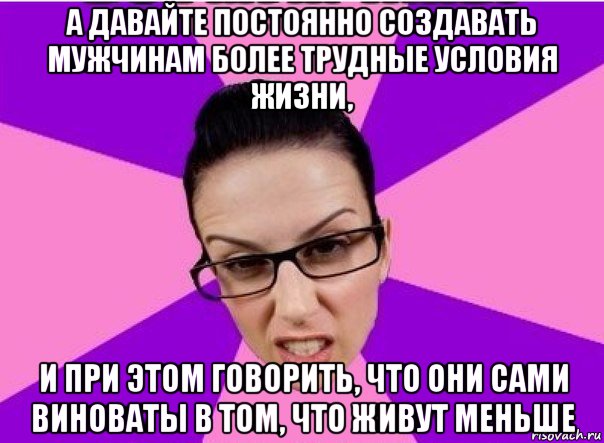 А ДАВАЙТЕ ПОСТОЯННО СОЗДАВАТЬ МУЖЧИНАМ БОЛЕЕ ТРУДНЫЕ УСЛОВИЯ ЖИЗНИ,

И ПРИ ЭТОМ ГОВОРИТЬ, ЧТО ОНИ САМИ ВИНОВАТЫ В ТОМ, ЧТО ЖИВУТ МЕНЬШЕ

risovach.ru